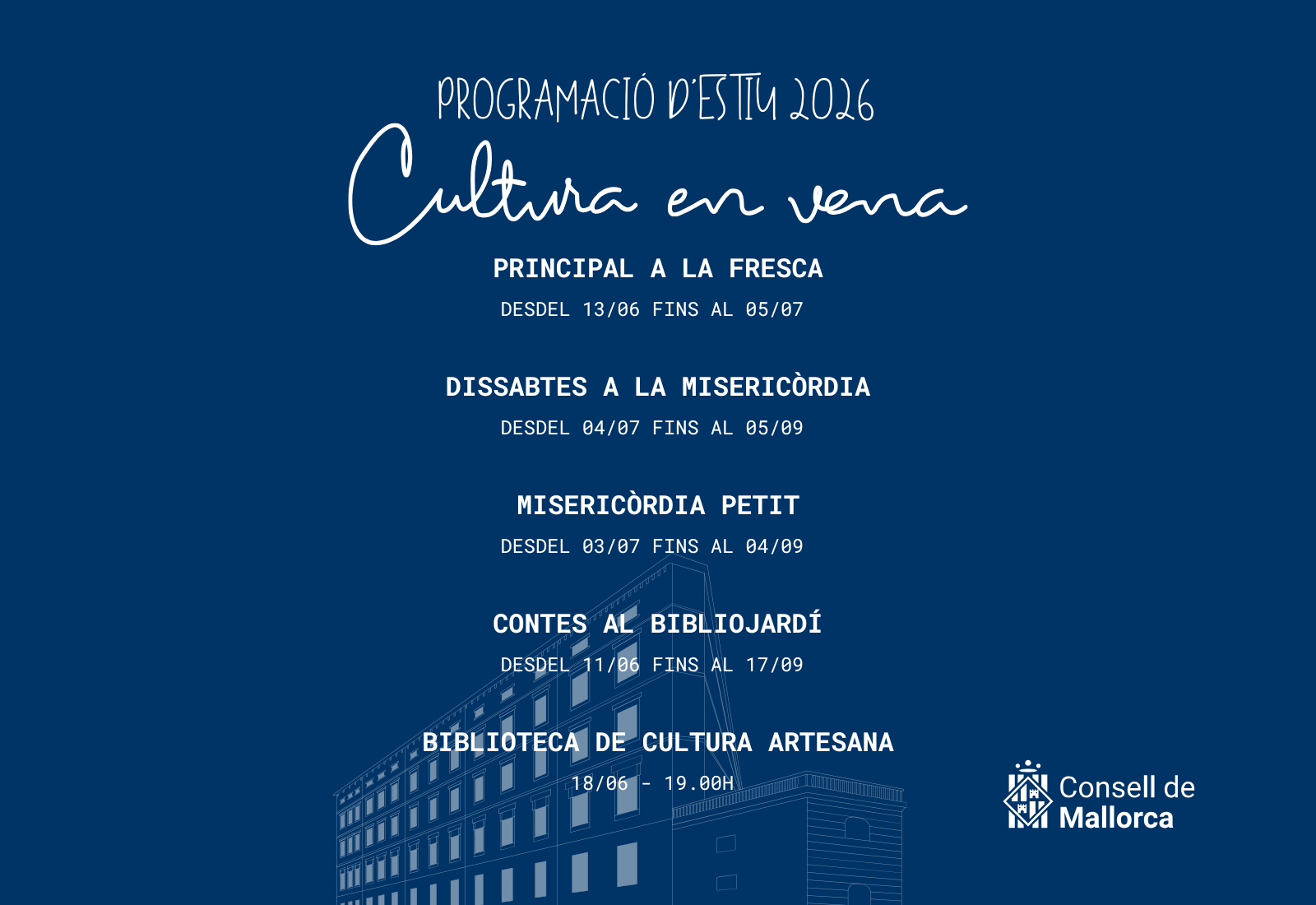 PROGRAMACIÓ D'ESTIU 2026

Cultura en vena

PRINCIPAL A LA FRESCA

DESDEL 13/06 FINS AL 05/07

DISSABTES A LA MISERICÒRDIA

DESDEL 04/07 FINS AL 05/09

MISERICÒRDIA PETIT

DESDEL 03/07 FINS AL 04/09

CONTES AL BIBLIOJARDÍ

DESDEL 11/06 FINS AL 17/09

BIBLIOTECA DE CULTURA ARTESANA

18/06 - 19.00H

Consell de Mallorca